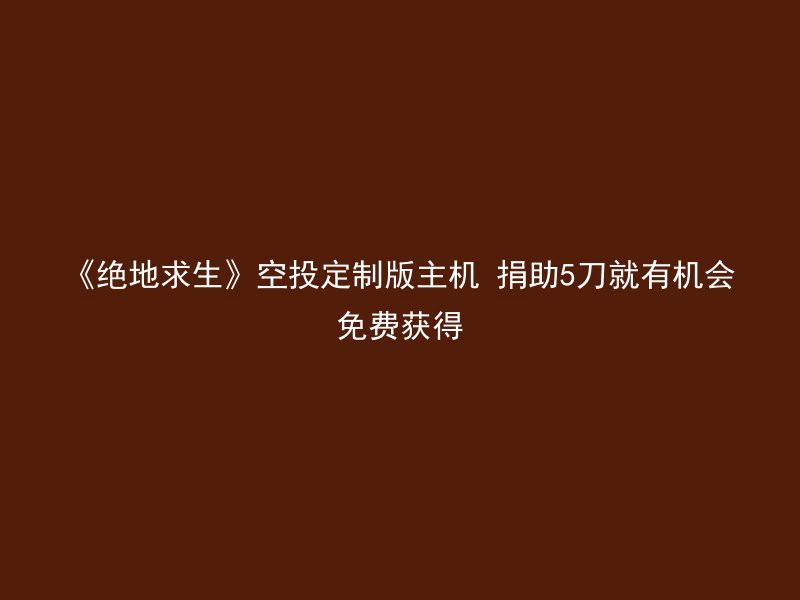 《绝地求生》空投定制版主机 捐助5刀就有机会免费获得